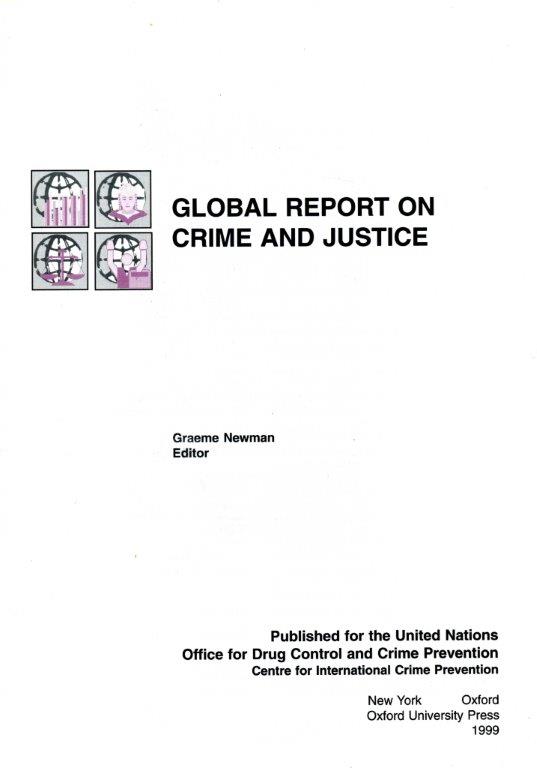 GLOBAL REPORT ON CRIME AND JUSTICE

Graeme Newman
Editor

Published for the United Nations
Office for Drug Control and Crime Prevention
Centre for International Crime Prevention

New York Oxford
Oxford University Press
1999